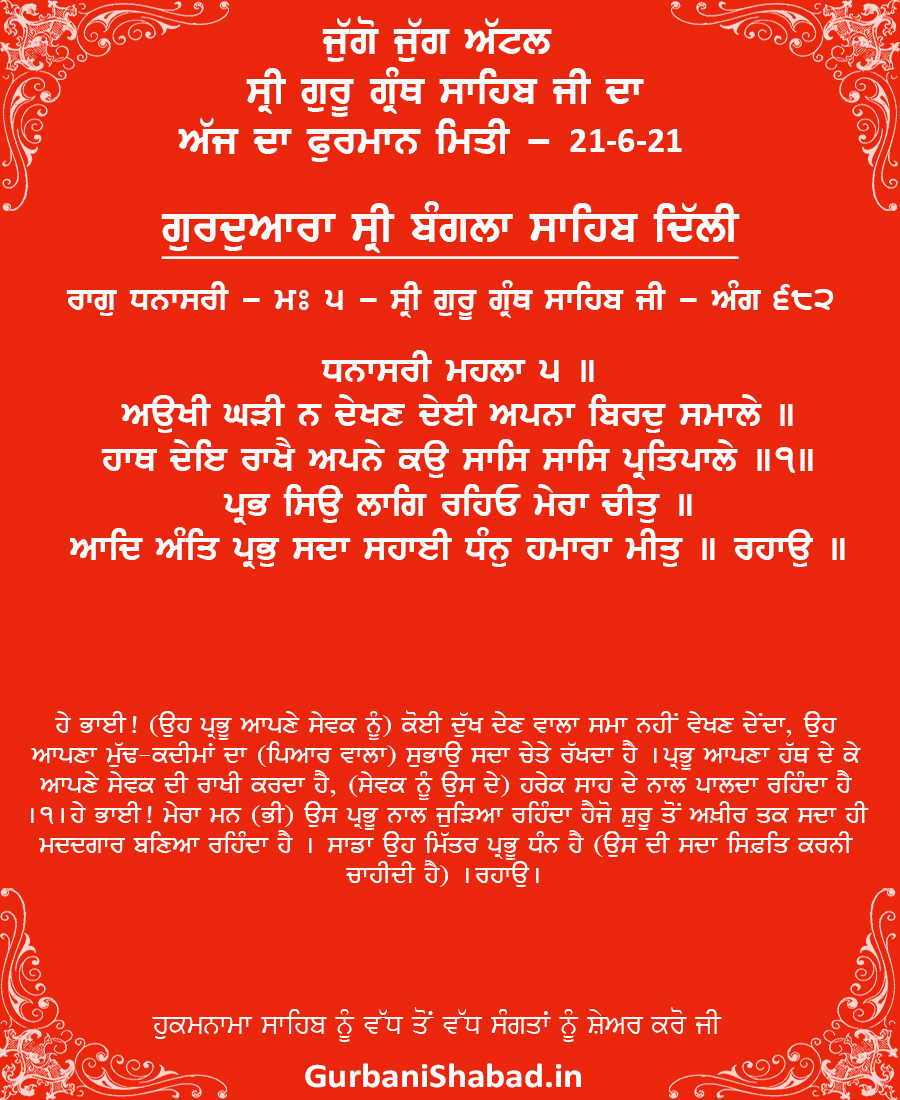 ਜੁੱਗੋ ਜੁੱਗ ਅੱਟਲ
ਸ੍ਰੀ ਗੁਰੂ ਗ੍ਰੰਥ ਸਾਹਿਬ ਜੀ ਦਾ
ਅੱਜ ਦਾ ਫੁਰਮਾਨ ਮਿਤੀ – 21-6-21

ਗੁਰਦੁਆਰਾ ਸ੍ਰੀ ਬੰਗਲਾ ਸਾਹਿਬ ਦਿੱਲੀ

ਰਾਗੁ ਧਨਾਸਰੀ – ਮਃ ੫ – ਸ੍ਰੀ ਗੁਰੂ ਗ੍ਰੰਥ ਸਾਹਿਬ ਜੀ – ਅੰਗ ੬੮੨

ਧਨਾਸਰੀ ਮਹਲਾ ੫ ॥
ਅਉਖੀ ਘੜੀ ਨ ਦੇਖਣ ਦੇਈ ਅਪਨਾ ਬਿਰਦੁ ਸਮਾਲੇ ॥
ਹਾਥ ਦੇਇ ਰਾਖੈ ਅਪਨੇ ਕਉ ਸਾਸਿ ਸਾਸਿ ਪ੍ਰਤਿਪਾਲੇ ॥੧॥
ਪ੍ਰਭ ਸਿਉ ਲਾਗਿ ਰਹਿਓ ਮੇਰਾ ਚੀਤੁ ॥
ਆਦਿ ਅੰਤਿ ਪ੍ਰਭੁ ਸਦਾ ਸਹਾਈ ਧੰਨੁ ਹਮਾਰਾ ਮੀਤੁ ॥ ਰਹਾਉ ॥

ਹੇ ਭਾਈ! (ਉਹ ਪ੍ਰਭੂ ਆਪਣੇ ਸੇਵਕ ਨੂੰ) ਕੋਈ ਦੁੱਖ ਦੇਣ ਵਾਲਾ ਸਮਾ ਨਹੀਂ ਵੇਖਣ ਦੇਂਦਾ, ਉਹ ਆਪਣਾ ਮੁੱਢ-ਕਦੀਮਾਂ ਦਾ (ਪਿਆਰ ਵਾਲਾ) ਸੁਭਾਉ ਸਦਾ ਚੇਤੇ ਰੱਖਦਾ ਹੈ ।ਪ੍ਰਭੂ ਆਪਣਾ ਹੱਥ ਦੇ ਕੇ ਆਪਣੇ ਸੇਵਕ ਦੀ ਰਾਖੀ ਕਰਦਾ ਹੈ, (ਸੇਵਕ ਨੂੰ ਉਸ ਦੇ) ਹਰੇਕ ਸਾਹ ਦੇ ਨਾਲ ਪਾਲਦਾ ਰਹਿੰਦਾ ਹੈ ।੧।ਹੇ ਭਾਈ! ਮੇਰਾ ਮਨ (ਭੀ) ਉਸ ਪ੍ਰਭੂ ਨਾਲ ਜੁੜਿਆ ਰਹਿੰਦਾ ਹੈਜੋ ਸ਼ੁਰੂ ਤੋਂ ਅਖ਼ੀਰ ਤਕ ਸਦਾ ਹੀ ਮਦਦਗਾਰ ਬਣਿਆ ਰਹਿੰਦਾ ਹੈ । ਸਾਡਾ ਉਹ ਮਿੱਤਰ ਪ੍ਰਭੂ ਧੰਨ ਹੈ (ਉਸ ਦੀ ਸਦਾ ਸਿਫ਼ਤਿ ਕਰਨੀ ਚਾਹੀਦੀ ਹੈ) ।ਰਹਾਉ।

ਹੁਕਮਨਾਮਾ ਸਾਹਿਬ ਨੂੰ ਵੱਧ ਤੋਂ ਵੱਧ ਸੰਗਤਾਂ ਨੂੰ ਸ਼ੇਅਰ ਕਰੋ ਜੀ

GurbaniShabad.in